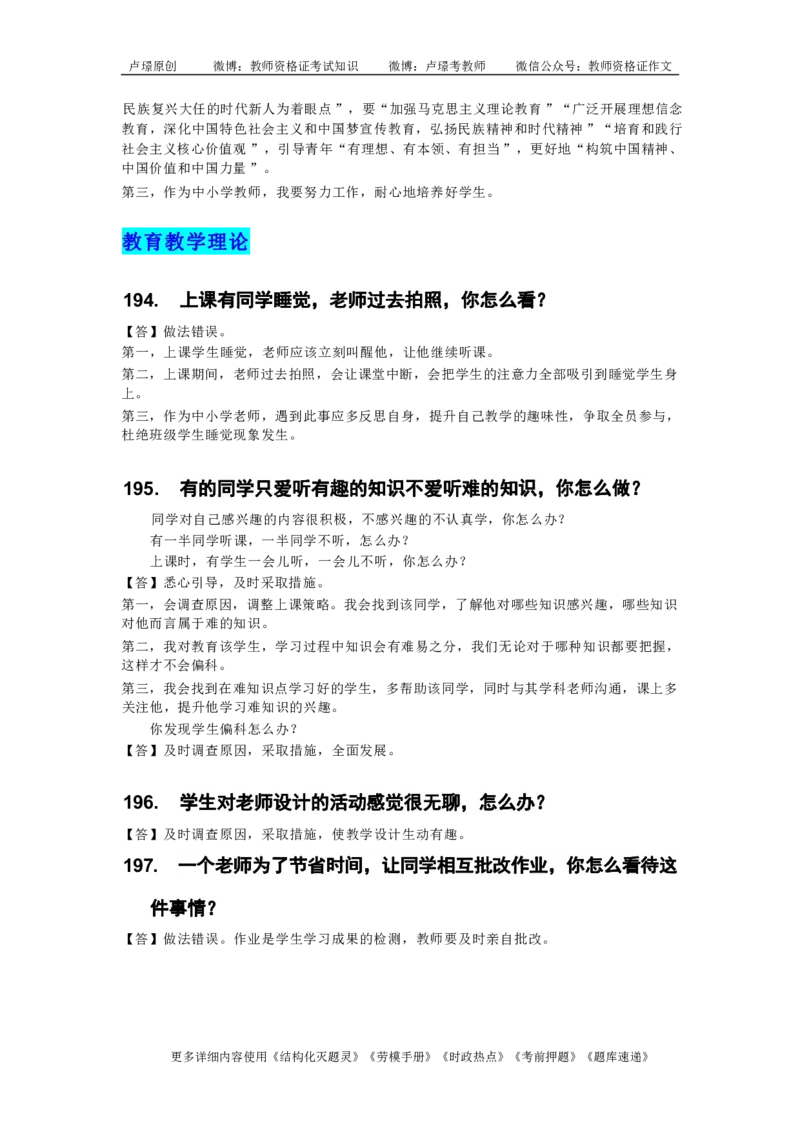 卢璟原创　　微博：教师资格证考试知识　　微博：卢璟考教师　　微信公众号：教师资格证作文

民族复兴大任的时代新人为着眼点”，要“加强马克思主义理论教育”“广泛开展理想信念教育，深化中国特色社会主义和中国梦宣传教育，弘扬民族精神和时代精神”“培育和践行社会主义核心价值观”，引导青年“有理想、有本领、有担当”，更好地“构筑中国精神、中国价值和中国力量”。

第三，作为中小学教师，我要努力工作，耐心地培养好学生。

教育教学理论

194.　上课有同学睡觉，老师过去拍照，你怎么看？

【答】做法错误。

第一，上课学生睡觉，老师应该立刻叫醒他，让他继续听课。

第二，上课期间，老师过去拍照，会让课堂中断，会把学生的注意力全部吸引到睡觉学生身上。

第三，作为中小学老师，遇到此事应多反思自身，提升自己教学的趣味性，争取全员参与，杜绝班级学生睡觉现象发生。

195.　有的同学只爱听有趣的知识不爱听难的知识，你怎么做？

同学对自己感兴趣的内容很积极，不感兴趣的不认真学，你怎么办？

有一半同学听课，一半同学不听，怎么办？

上课时，有学生一会儿听，一会儿不听，你怎么办？

【答】悉心引导，及时采取措施。

第一，会调查原因，调整上课策略。我会找到该同学，了解他对哪些知识感兴趣，哪些知识对他而言属于难的知识。

第二，我对教育该学生，学习过程中知识会有难易之分，我们无论对于哪种知识都要把握，这样才不会偏科。

第三，我会找到在难知识点学习好的学生，多帮助该同学，同时与其学科老师沟通，课上多关注他，提升他学习难知识的兴趣。

你发现学生偏科怎么办？

【答】及时调查原因，采取措施，全面发展。

196.　学生对老师设计的活动感觉很无聊，怎么办？

【答】及时调查原因，采取措施，使教学设计生动有趣。

197.　一个老师为了节省时间，让同学相互批改作业，你怎么看待这件事情？

【答】做法错误。作业是学生学习成果的检测，教师要及时亲自批改。

更多详细内容使用《结构化灭题灵》《劳模手册》《时政热点》《考前押题》《题库速递》